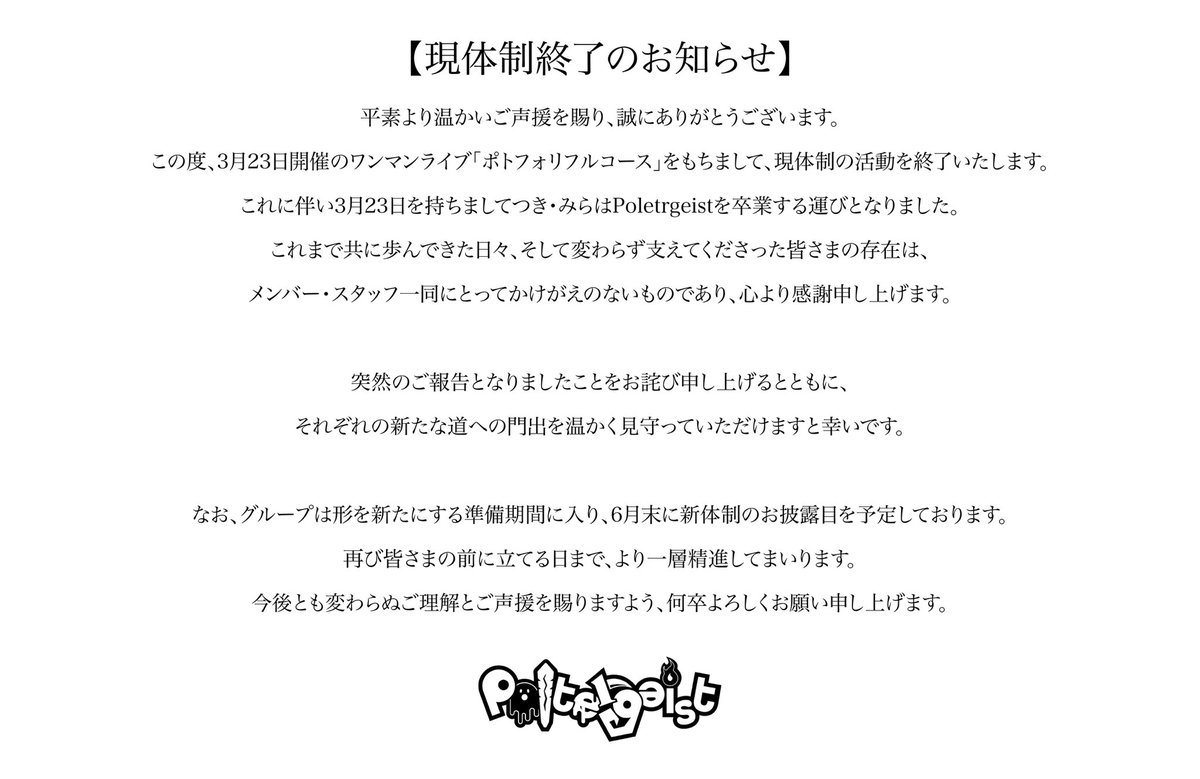 【現体制終了のお知らせ】

平素より温かいご声援を賜り、誠にありがとうございます。

この度、3月23日開催のワンマンライブ「ポトフォリフルコース」をもちまして、現体制の活動を終了いたします。

これに伴い3月23日を持ちましてつき・みらはPoletrgeistを卒業する運びとなりました。

これまで共に歩んできた日々、そして変わらず支えてくださった皆さまの存在は、

メンバー・スタッフ一同にとってかけがえのないものであり、心より感謝申し上げます。

突然のご報告となりましたことをお詫び申し上げるとともに、

それぞれの新たな道への門出を温かく見守っていただけますと幸いです。

なお、グループは形を新たにする準備期間に入り、6月末に新体制のお披露目を予定しております。

再び皆さまの前に立てる日まで、より一層精進してまいります。

今後とも変わらぬご理解とご声援を賜りますよう、何卒よろしくお願い申し上げます。

Poltergeist